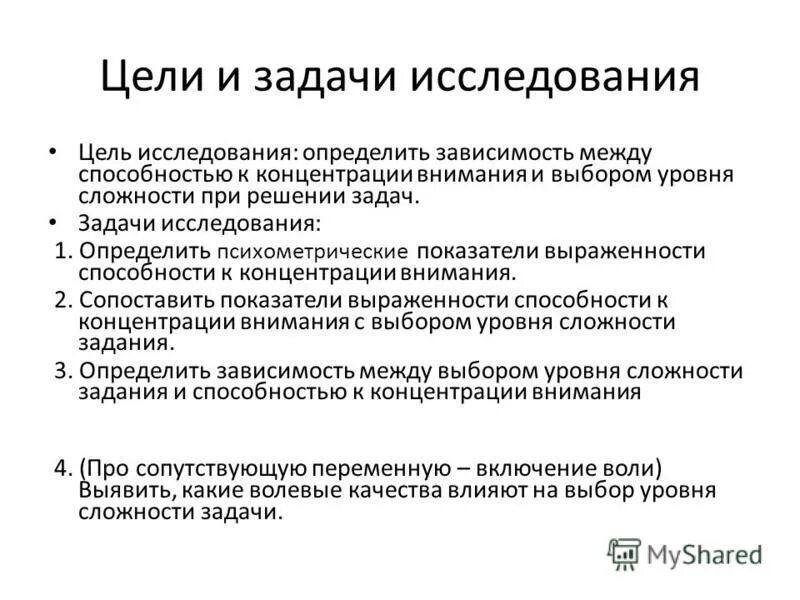 Цели и задачи исследования

• Цель исследования: определить зависимость между способностью к концентрации внимания и выбором уровня сложности при решении задач.

• Задачи исследования:

1. Определить психометрические показатели выраженности способности к концентрации внимания.

2. Сопоставить показатели выраженности способности к концентрации внимания с выбором уровня сложности задания.

3. Определить зависимость между выбором уровня сложности задания и способностью к концентрации внимания

4. (Про сопутствующую переменную – включение воли) Выявить, какие волевые качества влияют на выбор уровня сложности задачи.

MyShared